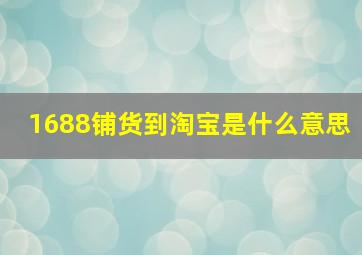 1688铺货到淘宝是什么意思